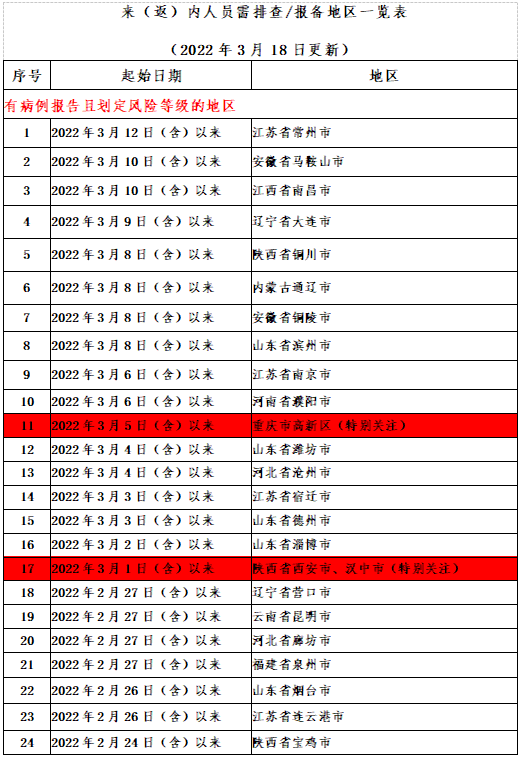 来（返）内人员需排查/报备地区一览表

（2022年3月18日更新）

| 序号 | 起始日期 | 地区 |
|---|---|---|
| 有病例报告且划定风险等级的地区 | | |
| 1 | 2022年3月12日（含）以来 | 江苏省常州市 |
| 2 | 2022年3月10日（含）以来 | 安徽省马鞍山市 |
| 3 | 2022年3月10日（含）以来 | 江西省南昌市 |
| 4 | 2022年3月9日（含）以来 | 辽宁省大连市 |
| 5 | 2022年3月8日（含）以来 | 陕西省铜川市 |
| 6 | 2022年3月8日（含）以来 | 内蒙古通辽市 |
| 7 | 2022年3月8日（含）以来 | 安徽省铜陵市 |
| 8 | 2022年3月8日（含）以来 | 山东省滨州市 |
| 9 | 2022年3月6日（含）以来 | 江苏省南京市 |
| 10 | 2022年3月6日（含）以来 | 河南省濮阳市 |
| 11 | 2022年3月5日（含）以来 | 重庆市高新区（特别关注） |
| 12 | 2022年3月4日（含）以来 | 山东省潍坊市 |
| 13 | 2022年3月4日（含）以来 | 河北省沧州市 |
| 14 | 2022年3月3日（含）以来 | 江苏省宿迁市 |
| 15 | 2022年3月3日（含）以来 | 山东省德州市 |
| 16 | 2022年3月2日（含）以来 | 山东省淄博市 |
| 17 | 2022年3月1日（含）以来 | 陕西省西安市、汉中市（特别关注） |
| 18 | 2022年2月27日（含）以来 | 辽宁省营口市 |
| 19 | 2022年2月27日（含）以来 | 云南省昆明市 |
| 20 | 2022年2月27日（含）以来 | 河北省廊坊市 |
| 21 | 2022年2月27日（含）以来 | 福建省泉州市 |
| 22 | 2022年2月26日（含）以来 | 山东省烟台市 |
| 23 | 2022年2月26日（含）以来 | 江苏省连云港市 |
| 24 | 2022年2月24日（含）以来 | 陕西省宝鸡市 |